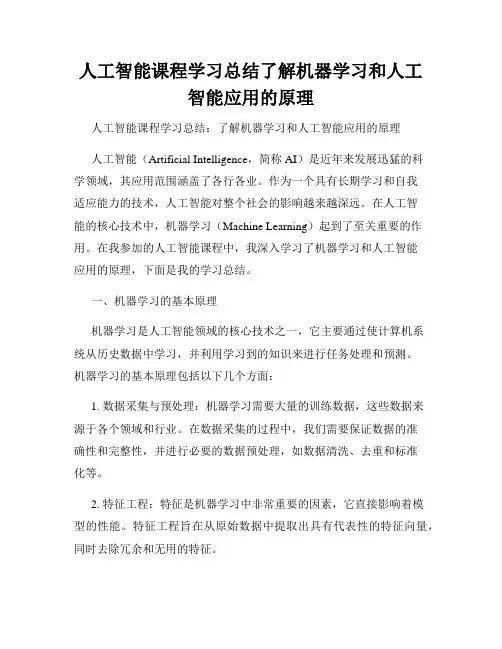 人工智能课程学习总结了解机器学习和人工智能应用的原理

人工智能课程学习总结：了解机器学习和人工智能应用的原理

人工智能（Artificial Intelligence，简称 AI）是近年来发展迅猛的科学领域，其应用范围涵盖了各行各业。作为一个具有长期学习和自我适应能力的技术，人工智能对整个社会的影响越来越深远。在人工智能的核心技术中，机器学习（Machine Learning）起到了至关重要的作用。在我参加的人工智能课程中，我深入学习了机器学习和人工智能应用的原理，下面是我的学习总结。

一、机器学习的基本原理

机器学习是人工智能领域的核心技术之一，它主要通过使计算机系统从历史数据中学习，并利用学习到的知识来进行任务处理和预测。机器学习的基本原理包括以下几个方面：

1. 数据采集与预处理：机器学习需要大量的训练数据，这些数据来源于各个领域和行业。在数据采集的过程中，我们需要保证数据的准确性和完整性，并进行必要的数据预处理，如数据清洗、去重和标准化等。

2. 特征工程：特征是机器学习中非常重要的因素，它直接影响着模型的性能。特征工程旨在从原始数据中提取出具有代表性的特征向量，同时去除冗余和无用的特征。